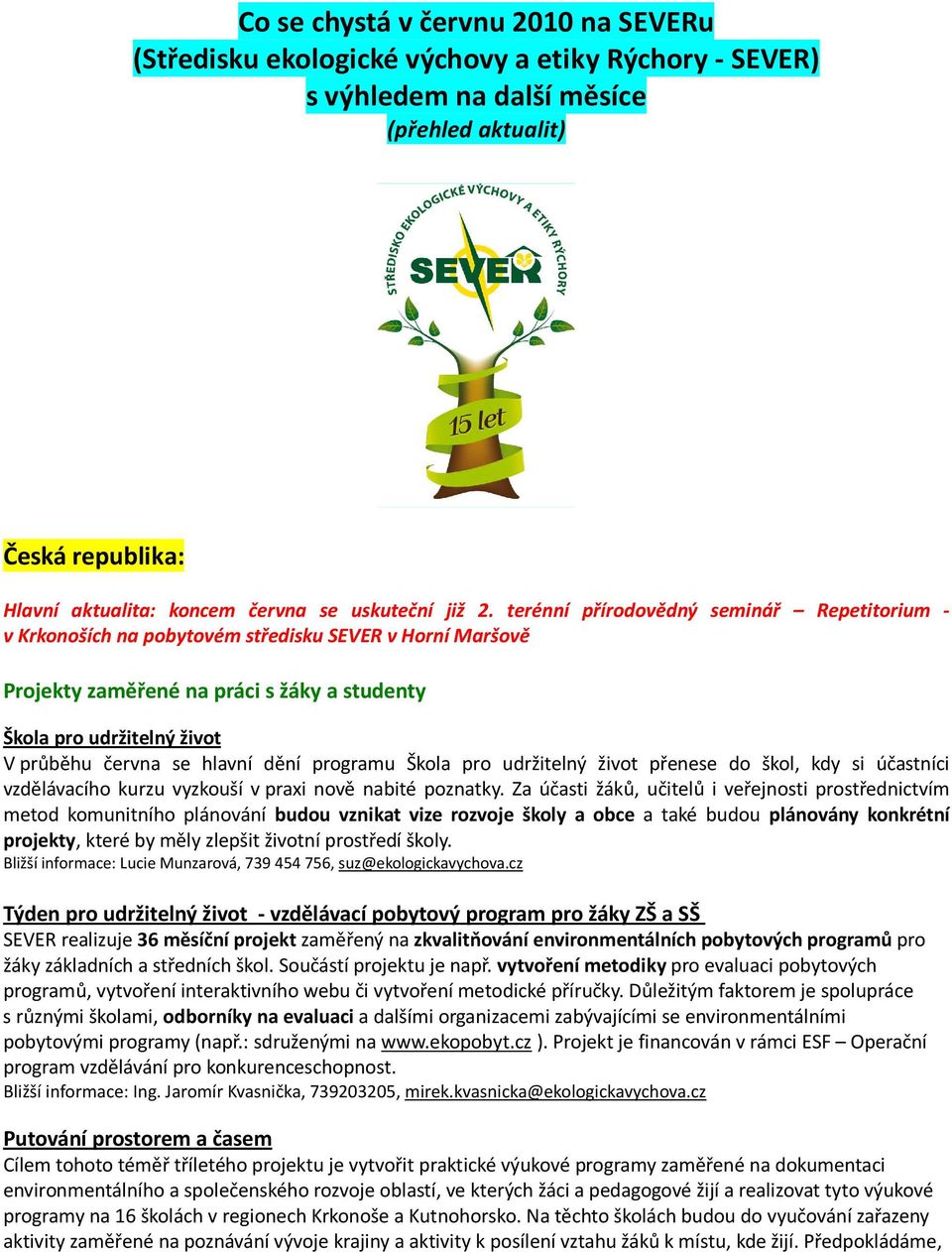 Co se chystá v červnu 2010 na SEVERu
(Středisku ekologické výchovy a etiky Rýchory - SEVER)
s výhledem na další měsíce
(přehled aktualit)

STŘEDISKO EKOLOGICKÉ VÝCHOVY A ETIKY RÝCHORY
SEVER
15 let

Česká republika:

Hlavní aktualita: koncem června se uskuteční již 2. terénní přírodovědný seminář – Repetitorium - v Krkonoších na pobytovém středisku SEVER v Horní Maršově

Projekty zaměřené na práci s žáky a studenty

Škola pro udržitelný život
V průběhu června se hlavní dění programu Škola pro udržitelný život přenese do škol, kdy si účastníci vzdělávacího kurzu vyzkouší v praxi nově nabité poznatky. Za účasti žáků, učitelů i veřejnosti prostřednictvím metod komunitního plánování budou vznikat vize rozvoje školy a obce a také budou plánovány konkrétní projekty, které by měly zlepšit životní prostředí školy.
Bližší informace: Lucie Munzarová, 739 454 756, suz@ekologickavychova.cz

Týden pro udržitelný život - vzdělávací pobytový program pro žáky ZŠ a SŠ
SEVER realizuje 36 měsíční projekt zaměřený na zkvalitňování environmentálních pobytových programů pro žáky základních a středních škol. Součástí projektu je např. vytvoření metodiky pro evaluaci pobytových programů, vytvoření interaktivního webu či vytvoření metodické příručky. Důležitým faktorem je spolupráce s různými školami, odborníky na evaluaci a dalšími organizacemi zabývajícími se environmentálními pobytovými programy (např.: sdruženými na www.ekopobyt.cz ). Projekt je financován v rámci ESF – Operační program vzdělávání pro konkurenceschopnost.
Bližší informace: Ing. Jaromír Kvasnička, 739203205, mirek.kvasnicka@ekologickavychova.cz

Putování prostorem a časem
Cílem tohoto téměř tříletého projektu je vytvořit praktické výukové programy zaměřené na dokumentaci environmentálního a společenského rozvoje oblastí, ve kterých žáci a pedagogové žijí a realizovat tyto výukové programy na 16 školách v regionech Krkonoše a Kutnohorsko. Na těchto školách budou do vyučování zařazeny aktivity zaměřené na poznávání vývoje krajiny a aktivity k posílení vztahu žáků k místu, kde žijí. Předpokládáme,